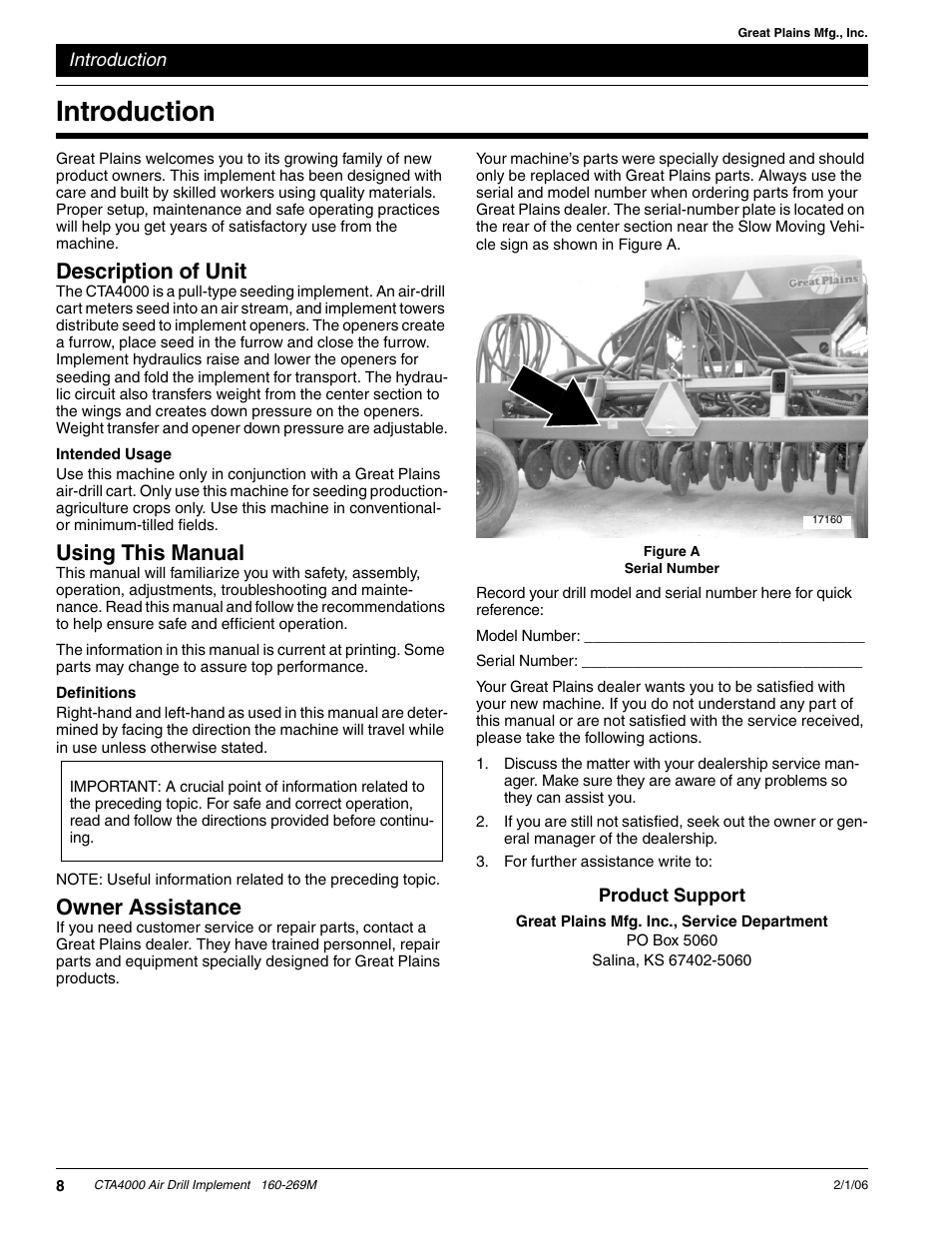 Great Plains Mfg., Inc.

Introduction

Introduction

Great Plains welcomes you to its growing family of new product owners. This implement has been designed with care and built by skilled workers using quality materials. Proper setup, maintenance and safe operating practices will help you get years of satisfactory use from the machine.

Description of Unit

The CTA4000 is a pull-type seeding implement. An air-drill cart meters seed into an air stream, and implement towers distribute seed to implement openers. The openers create a furrow, place seed in the furrow and close the furrow. Implement hydraulics raise and lower the openers for seeding and fold the implement for transport. The hydraulic circuit also transfers weight from the center section to the wings and creates down pressure on the openers. Weight transfer and opener down pressure are adjustable.

Intended Usage

Use this machine only in conjunction with a Great Plains air-drill cart. Only use this machine for seeding production-agriculture crops only. Use this machine in conventional- or minimum-tilled fields.

Using This Manual

This manual will familiarize you with safety, assembly, operation, adjustments, troubleshooting and maintenance. Read this manual and follow the recommendations to help ensure safe and efficient operation.

The information in this manual is current at printing. Some parts may change to assure top performance.

Definitions

Right-hand and left-hand as used in this manual are determined by facing the direction the machine will travel while in use unless otherwise stated.

IMPORTANT: A crucial point of information related to the preceding topic. For safe and correct operation, read and follow the directions provided before continuing.

NOTE: Useful information related to the preceding topic.

Owner Assistance

If you need customer service or repair parts, contact a Great Plains dealer. They have trained personnel, repair parts and equipment specially designed for Great Plains products.

Your machine's parts were specially designed and should only be replaced with Great Plains parts. Always use the serial and model number when ordering parts from your Great Plains dealer. The serial-number plate is located on the rear of the center section near the Slow Moving Vehicle sign as shown in Figure A.

Great Plains

17160

Figure A
Serial Number

Record your drill model and serial number here for quick reference:

Model Number: ________________________________

Serial Number: ________________________________

Your Great Plains dealer wants you to be satisfied with your new machine. If you do not understand any part of this manual or are not satisfied with the service received, please take the following actions.

1. Discuss the matter with your dealership service manager. Make sure they are aware of any problems so they can assist you.

2. If you are still not satisfied, seek out the owner or general manager of the dealership.

3. For further assistance write to:

Product Support

Great Plains Mfg. Inc., Service Department
PO Box 5060
Salina, KS 67402-5060

8 CTA4000 Air Drill Implement 160-269M 2/1/06